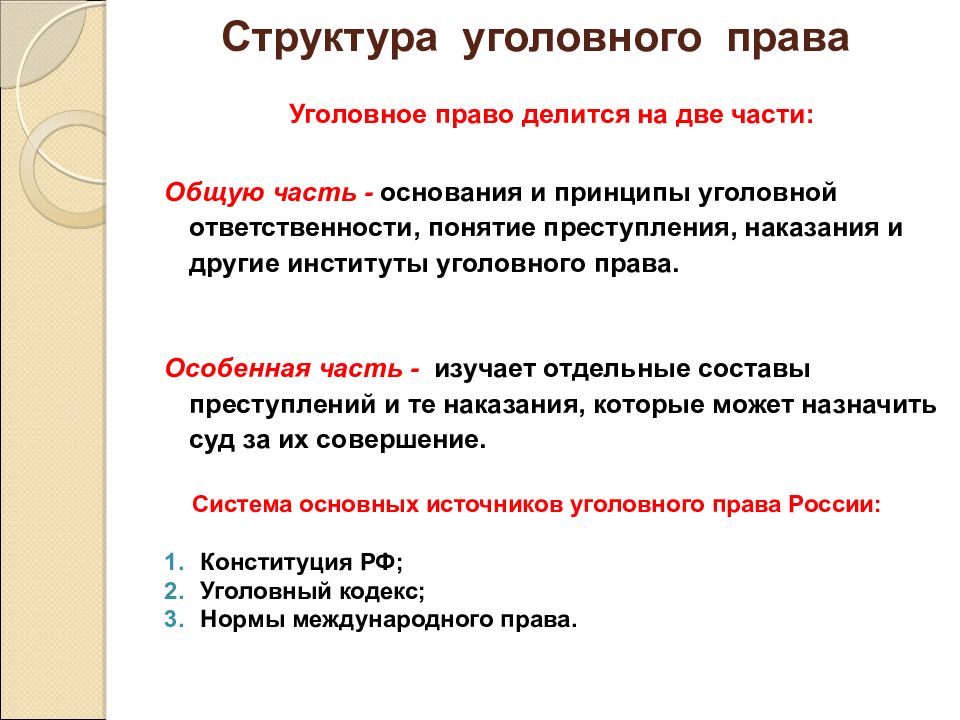 Структура уголовного права

Уголовное право делится на две части:

Общую часть - основания и принципы уголовной ответственности, понятие преступления, наказания и другие институты уголовного права.

Особенная часть - изучает отдельные составы преступлений и те наказания, которые может назначить суд за их совершение.

Система основных источников уголовного права России:

1. Конституция РФ;
2. Уголовный кодекс;
3. Нормы международного права.